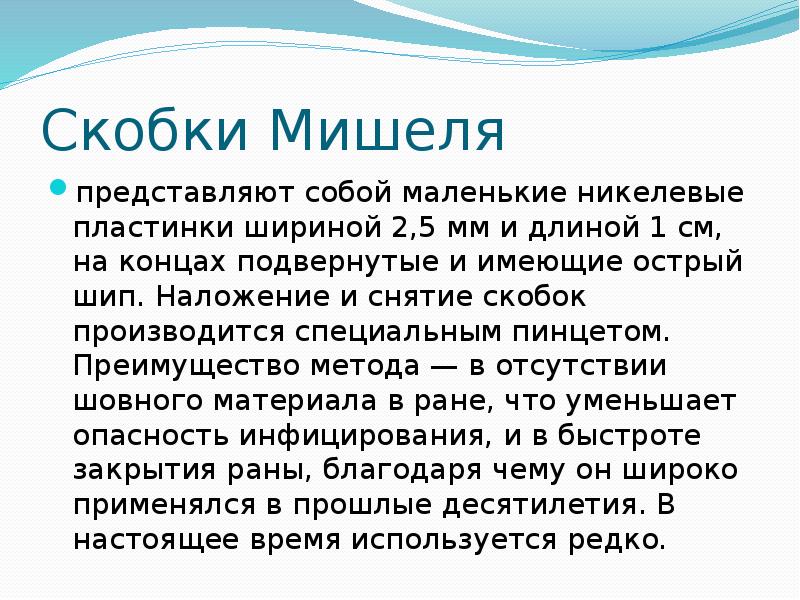 Скобки Мишеля

представляют собой маленькие никелевые пластинки шириной 2,5 мм и длиной 1 см, на концах подвернутые и имеющие острый шип. Наложение и снятие скобок производится специальным пинцетом. Преимущество метода — в отсутствии шовного материала в ране, что уменьшает опасность инфицирования, и в быстроте закрытия раны, благодаря чему он широко применялся в прошлые десятилетия. В настоящее время используется редко.